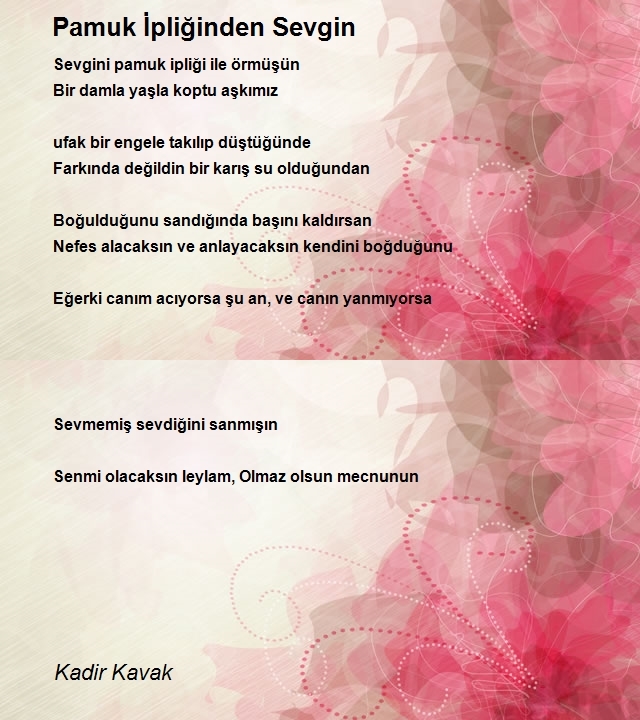 Pamuk İpliğinden Sevgin

Sevgini pamuk ipliği ile örmüşün
Bir damla yaşla koptu aşkımız

ufak bir engele takılıp düştüğünde
Farkında değildin bir karış su olduğundan

Boğulduğunu sandığında başını kaldırsan
Nefes alacaksın ve anlayacaksın kendini boğduğunu

Eğerki canım acıyorsa şu an, ve canın yanmıyorsa

Sevmemiş sevdiğini sanmışın

Senmi olacaksın leylam, Olmaz olsun mecnunun

Kadir Kavak